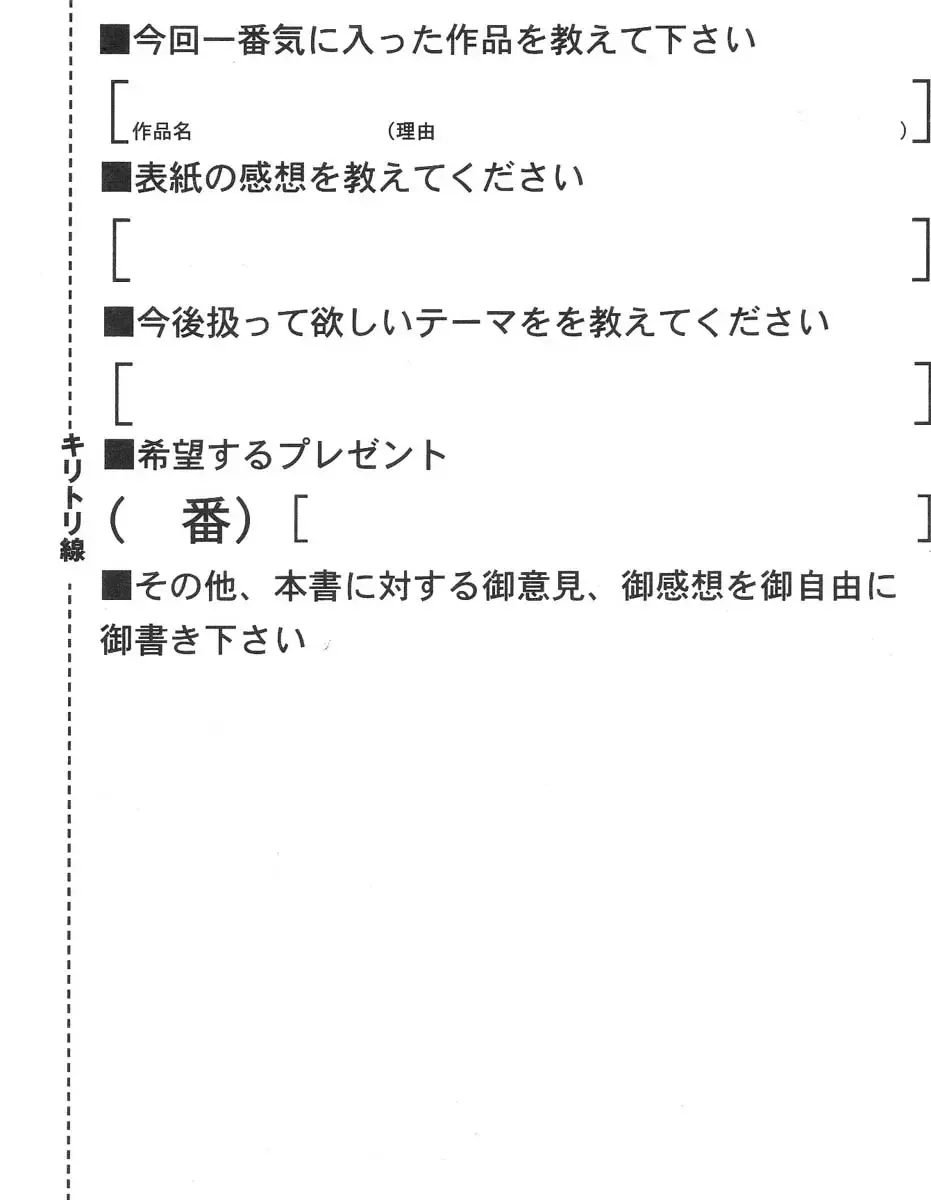 ■今回一番気に入った作品を教えて下さい

[作品名 (理由 )]

■表紙の感想を教えてください

[ ]

■今後扱って欲しいテーマをを教えてください

[ ]

■希望するプレゼント

( 番) [ ]

■その他、本書に対する御意見、御感想を御自由に御書き下さい

キリトリ線